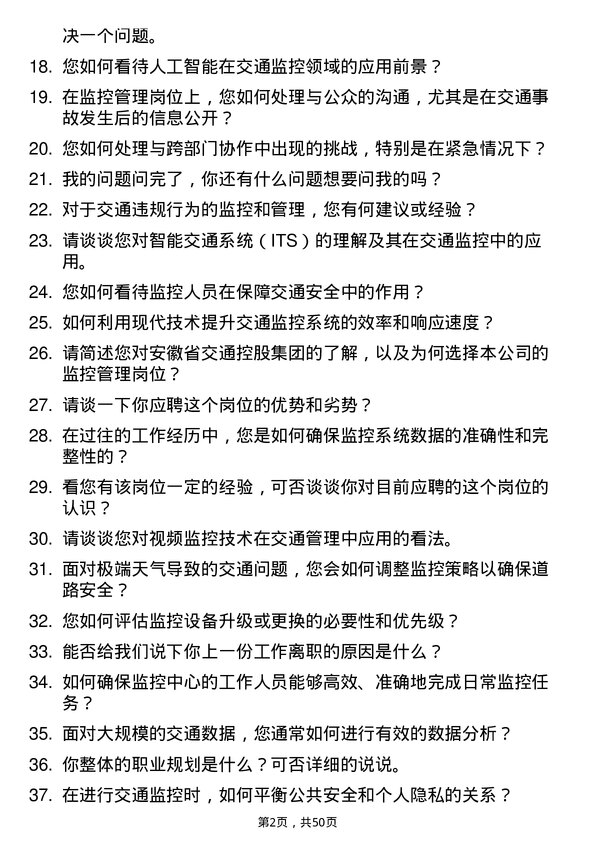 决一个问题。

18. 您如何看待人工智能在交通监控领域的应用前景？

19. 在监控管理岗位上，您如何处理与公众的沟通，尤其是在交通事故发生后的信息公开？

20. 您如何处理与跨部门协作中出现的挑战，特别是在紧急情况下？

21. 我的问题问完了，你还有什么问题想要问我的吗？

22. 对于交通违规行为的监控和管理，您有何建议或经验？

23. 请谈谈您对智能交通系统（ITS）的理解及其在交通监控中的应用。

24. 您如何看待监控人员在保障交通安全中的作用？

25. 如何利用现代技术提升交通监控系统的效率和响应速度？

26. 请简述您对安徽省交通控股集团的了解，以及为何选择本公司的监控管理岗位？

27. 请谈一下你应聘这个岗位的优势和劣势？

28. 在过往的工作经历中，您是如何确保监控系统数据的准确性和完整性的？

29. 看您有该岗位一定的经验，可否谈谈你对目前应聘的这个岗位的认识？

30. 请谈谈您对视频监控技术在交通管理中应用的看法。

31. 面对极端天气导致的交通问题，您会如何调整监控策略以确保道路安全？

32. 您如何评估监控设备升级或更换的必要性和优先级？

33. 能否给我们说下你上一份工作离职的原因是什么？

34. 如何确保监控中心的工作人员能够高效、准确地完成日常监控任务？

35. 面对大规模的交通数据，您通常如何进行有效的数据分析？

36. 你整体的职业规划是什么？可否详细的说说。

37. 在进行交通监控时，如何平衡公共安全和个人隐私的关系？

第2页，共50页